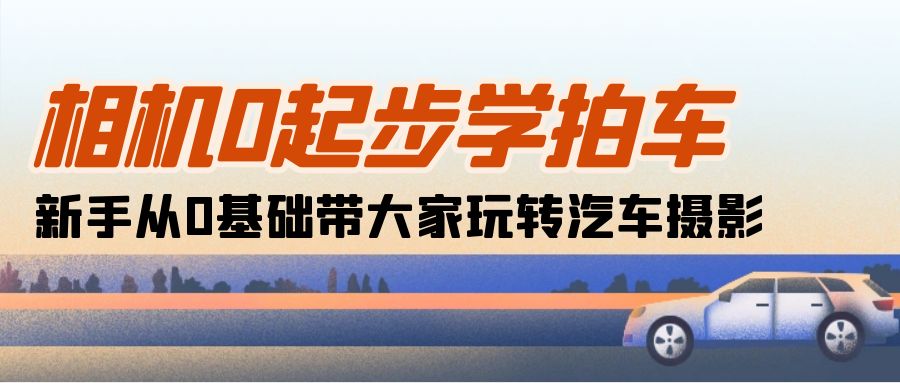 相机0起步学拍车

新手从0基础带大家玩转汽车摄影